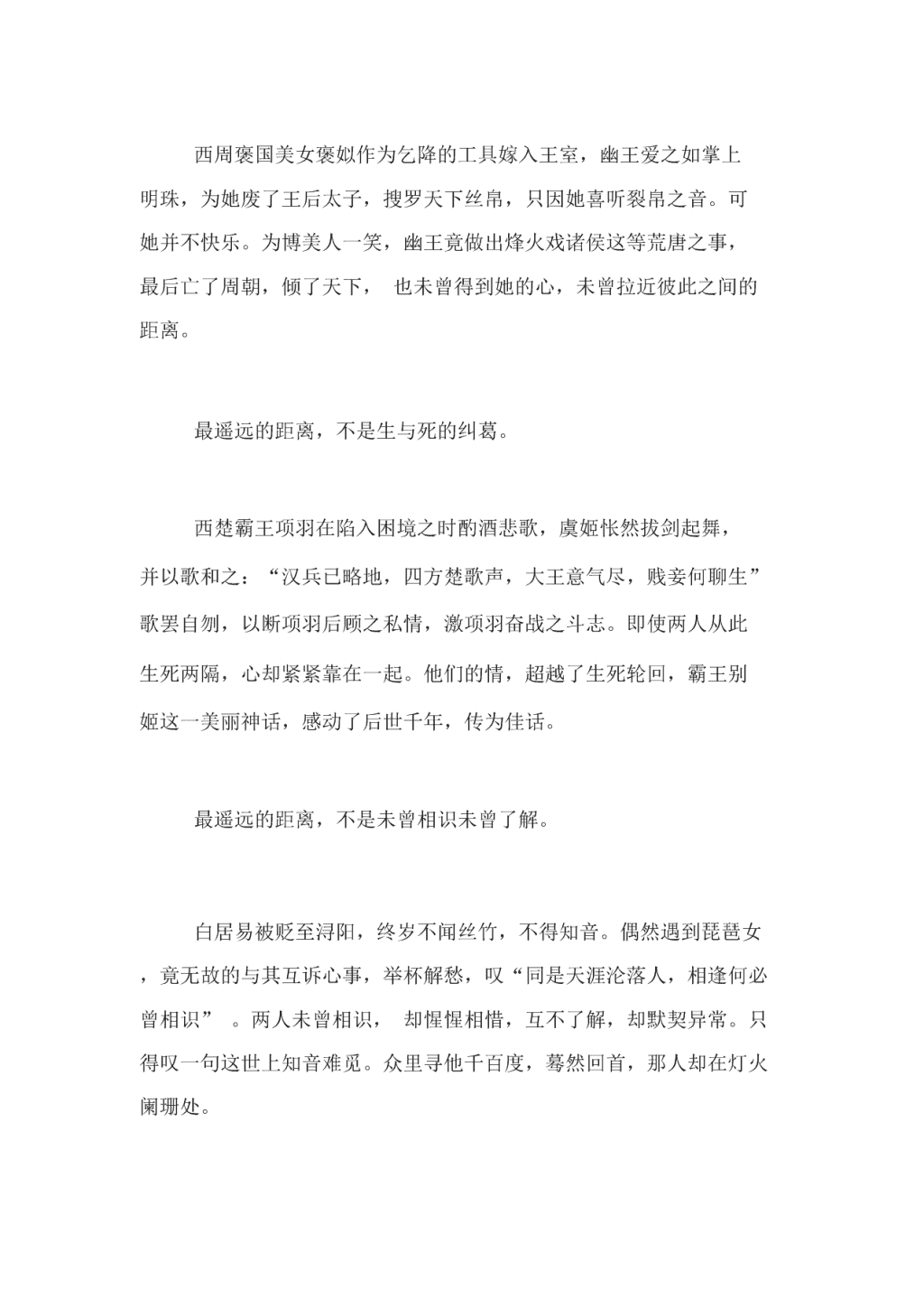 西周褒国美女褒姒作为乞降的工具嫁入王室，幽王爱之如掌上明珠，为她废了王后太子，搜罗天下丝帛，只因她喜听裂帛之音。可她并不快乐。为博美人一笑，幽王竟做出烽火戏诸侯这等荒唐之事，最后亡了周朝，倾了天下， 也未曾得到她的心，未曾拉近彼此之间的距离。

最遥远的距离，不是生与死的纠葛。

西楚霸王项羽在陷入困境之时酌酒悲歌，虞姬怅然拔剑起舞，并以歌和之：“汉兵已略地，四方楚歌声，大王意气尽，贱妾何聊生”歌罢自刎，以断项羽后顾之私情，激项羽奋战之斗志。即使两人从此生死两隔，心却紧紧靠在一起。他们的情，超越了生死轮回，霸王别姬这一美丽神话，感动了后世千年，传为佳话。

最遥远的距离，不是未曾相识未曾了解。

白居易被贬至浔阳，终岁不闻丝竹，不得知音。偶然遇到琵琶女，竟无故的与其互诉心事，举杯解愁，叹“同是天涯沦落人，相逢何必曾相识” 。两人未曾相识， 却惺惺相惜，互不了解，却默契异常。只得叹一句这世上知音难觅。众里寻他千百度，蓦然回首，那人却在灯火阑珊处。